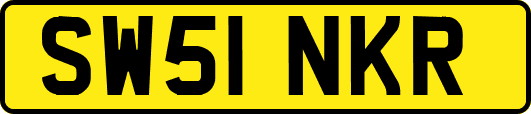 SW51 NKR